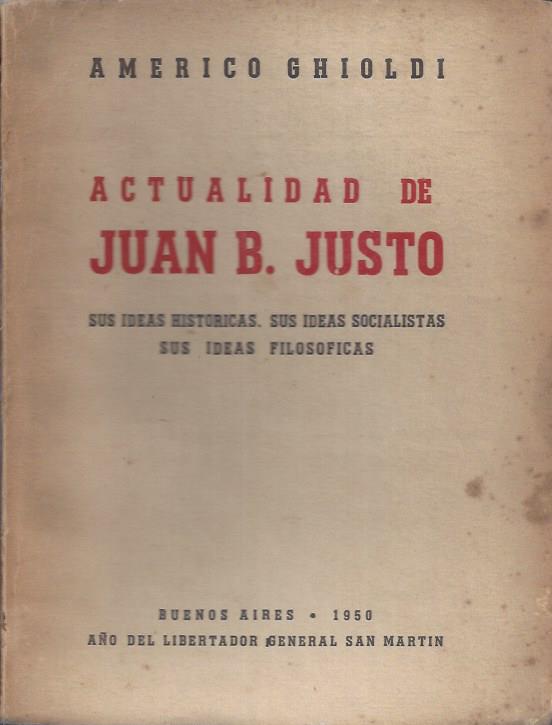 AMERICO GHIOLDI

ACTUALIDAD DE
JUAN B. JUSTO

SUS IDEAS HISTORICAS. SUS IDEAS SOCIALISTAS
SUS IDEAS FILOSOFICAS

BUENOS AIRES • 1950
AÑO DEL LIBERTADOR GENERAL SAN MARTIN